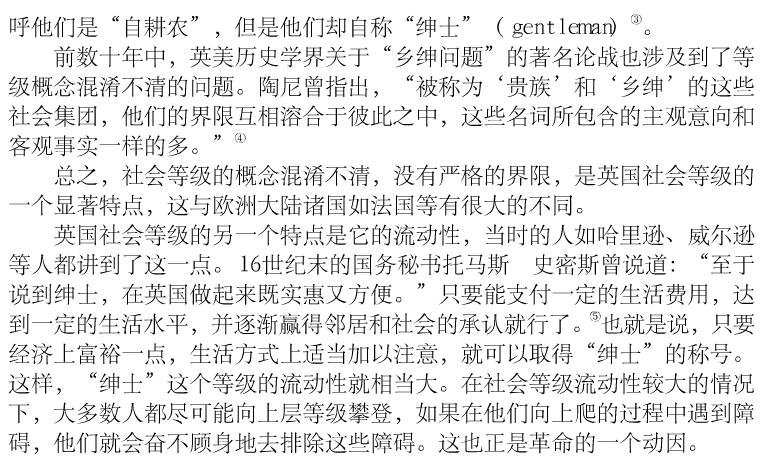 呼他们是“自耕农”，但是他们却自称“绅士”（gentleman）$^{③}$。

前数十年中，英美历史学界关于“乡绅问题”的著名论战也涉及到了等级概念混淆不清的问题。陶尼曾指出，“被称为‘贵族’和‘乡绅’的这些社会集团，他们的界限互相溶合于彼此之中，这些名词所包含的主观意向和客观事实一样的多。”$^{④}$

总之，社会等级的概念混淆不清，没有严格的界限，是英国社会等级的一个显著特点，这与欧洲大陆诸国如法国等有很大的不同。

英国社会等级的另一个特点是它的流动性，当时的人如哈里逊、威尔逊等人都讲到了这一点。16世纪末的国务秘书托马斯 史密斯曾说道：“至于说到绅士，在英国做起来既实惠又方便。”只要能支付一定的生活费用，达到一定的生活水平，并逐渐赢得邻居和社会的承认就行了。$^{⑤}$也就是说，只要经济上富裕一点，生活方式上适当加以注意，就可以取得“绅士”的称号。这样，“绅士”这个等级的流动性就相当大。在社会等级流动性较大的情况下，大多数人都尽可能向上层等级攀登，如果在他们向上爬的过程中遇到障碍，他们就会奋不顾身地去排除这些障碍。这也正是革命的一个动因。